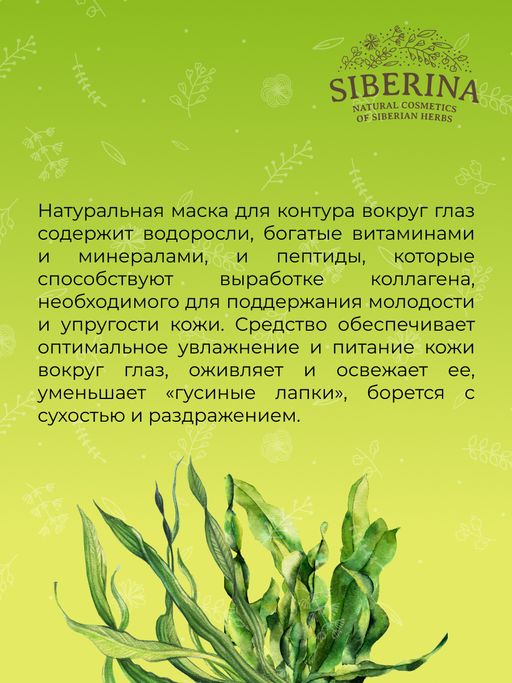 SIBERINA
NATURAL COSMETICS
OF SIBERIAN HERBS

Натуральная маска для контура вокруг глаз содержит водоросли, богатые витаминами и минералами, и пептиды, которые способствуют выработке коллагена, необходимого для поддержания молодости и упругости кожи. Средство обеспечивает оптимальное увлажнение и питание кожи вокруг глаз, оживляет и освежает ее, уменьшает «гусиные лапки», борется с сухостью и раздражением.